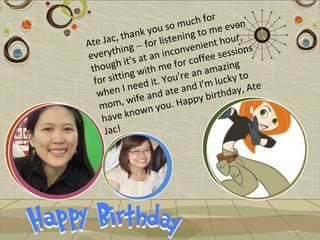 Ate Jac, thank you so much for everything -- for listening to me even though it's at an inconvenient hour, for sitting with me for coffee sessions when I need it. You're an amazing mom, wife and ate and I'm lucky to have known you. Happy birthday, Ate Jac!

Happy Birthday